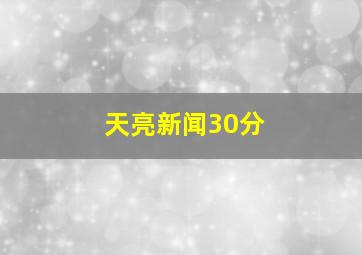 天亮新闻30分